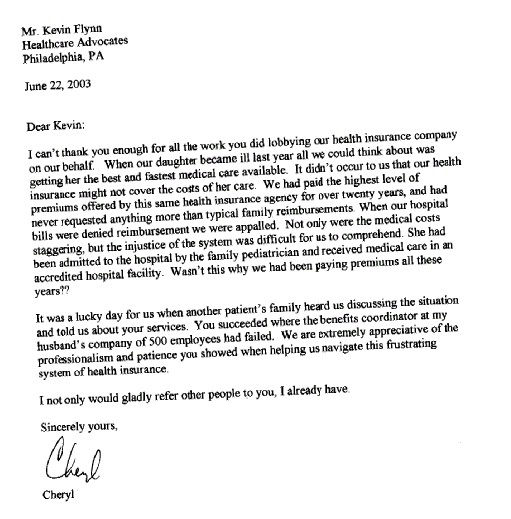 Mr. Kevin Flynn
Healthcare Advocates
Philadelphia, PA

June 22, 2003

Dear Kevin:

I can't thank you enough for all the work you did lobbying our health insurance company on our behalf. When our daughter became ill last year all we could think about was getting her the best and fastest medical care available. It didn't occur to us that our health insurance might not cover the costs of her care. We had paid the highest level of premiums offered by this same health insurance agency for over twenty years, and had never requested anything more than typical family reimbursements. When our hospital bills were denied reimbursement we were appalled. Not only were the medical costs staggering, but the injustice of the system was difficult for us to comprehend. She had been admitted to the hospital by the family pediatrician and received medical care in an accredited hospital facility. Wasn't this why we had been paying premiums all these years??

It was a lucky day for us when another patient's family heard us discussing the situation and told us about your services. You succeeded where the benefits coordinator at my husband's company of 500 employees had failed. We are extremely appreciative of the professionalism and patience you showed when helping us navigate this frustrating system of health insurance.

I not only would gladly refer other people to you, I already have.

Sincerely yours,

Cheryl

Cheryl